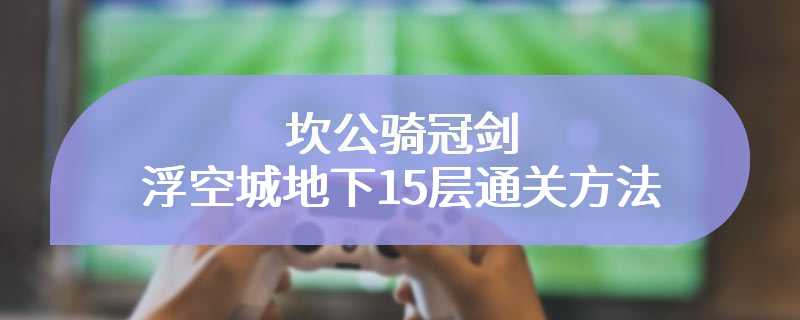 坎公骑冠剑
浮空城地下15层通关方法